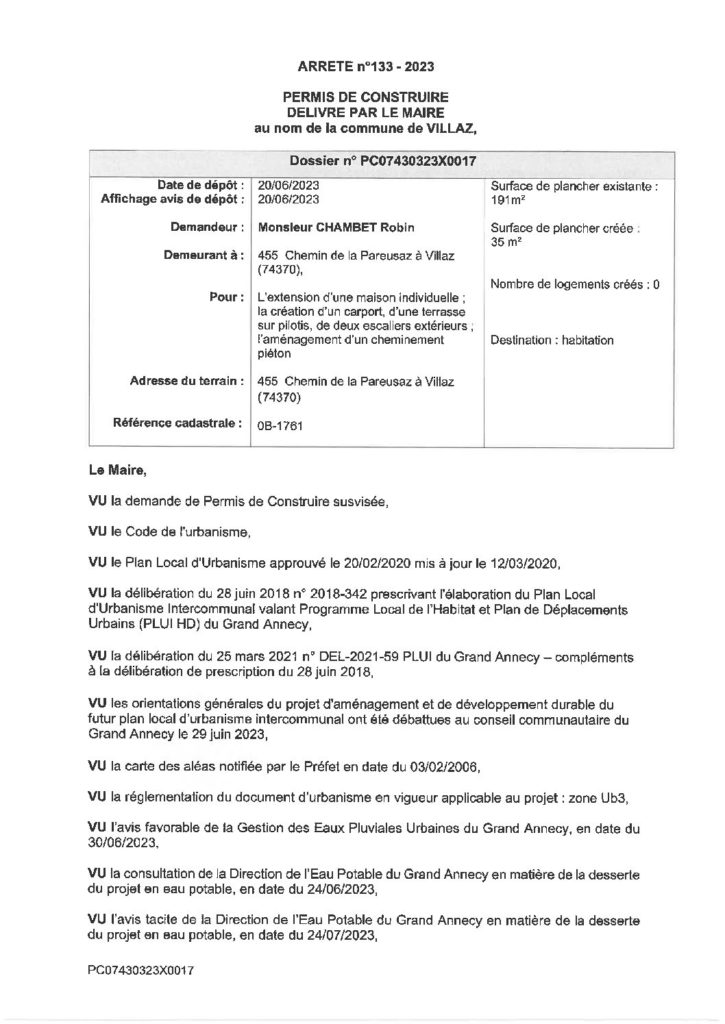 ARRETE n°133 - 2023

PERMIS DE CONSTRUIRE
DELIVRE PAR LE MAIRE
au nom de la commune de VILLAZ,

Dossier n° PC07430323X0017

Date de dépôt : 20/06/2023
Affichage avis de dépôt : 20/06/2023

Demandeur : Monsieur CHAMBET Robin

Demeurant à : 455 Chemin de la Pareusaz à Villaz (74370),

Pour : L'extension d'une maison individuelle ; la création d'un carport, d'une terrasse sur pilotis, de deux escaliers extérieurs ; l'aménagement d'un cheminement piéton

Adresse du terrain : 455 Chemin de la Pareusaz à Villaz (74370)

Référence cadastrale : 0B-1761

Surface de plancher existante : 191m²

Surface de plancher créée : 35 m²

Nombre de logements créés : 0

Destination : habitation

Le Maire,

VU la demande de Permis de Construire susvisée,

VU le Code de l'urbanisme,

VU le Plan Local d'Urbanisme approuvé le 20/02/2020 mis à jour le 12/03/2020,

VU la délibération du 28 juin 2018 n° 2018-342 prescrivant l'élaboration du Plan Local d'Urbanisme Intercommunal valant Programme Local de l'Habitat et Plan de Déplacements Urbains (PLUI HD) du Grand Annecy,

VU la délibération du 25 mars 2021 n° DEL-2021-59 PLUI du Grand Annecy – compléments à la délibération de prescription du 28 juin 2018,

VU les orientations générales du projet d'aménagement et de développement durable du futur plan local d'urbanisme intercommunal ont été débattues au conseil communautaire du Grand Annecy le 29 juin 2023,

VU la carte des aléas notifiée par le Préfet en date du 03/02/2006,

VU la réglementation du document d'urbanisme en vigueur applicable au projet : zone Ub3,

VU l'avis favorable de la Gestion des Eaux Pluviales Urbaines du Grand Annecy, en date du 30/06/2023,

VU la consultation de la Direction de l'Eau Potable du Grand Annecy en matière de la desserte du projet en eau potable, en date du 24/06/2023,

VU l'avis tacite de la Direction de l'Eau Potable du Grand Annecy en matière de la desserte du projet en eau potable, en date du 24/07/2023,

PC07430323X0017